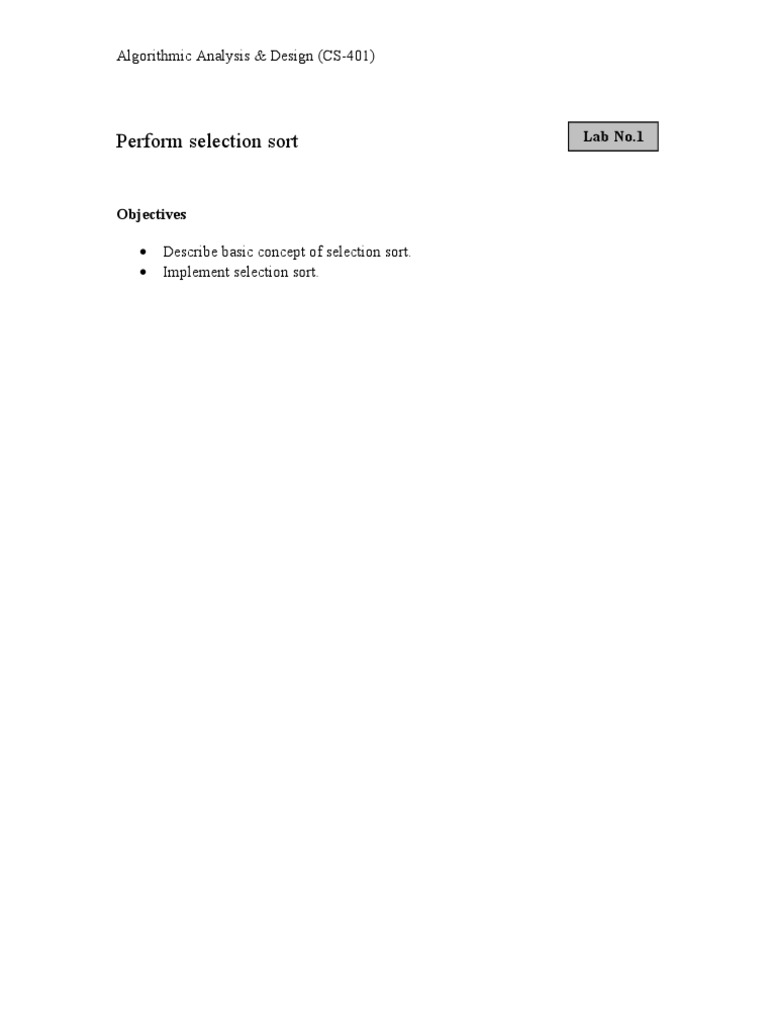 Algorithmic Analysis & Design (CS-401)

Perform selection sort

Lab No.1

Objectives

• Describe basic concept of selection sort.
• Implement selection sort.